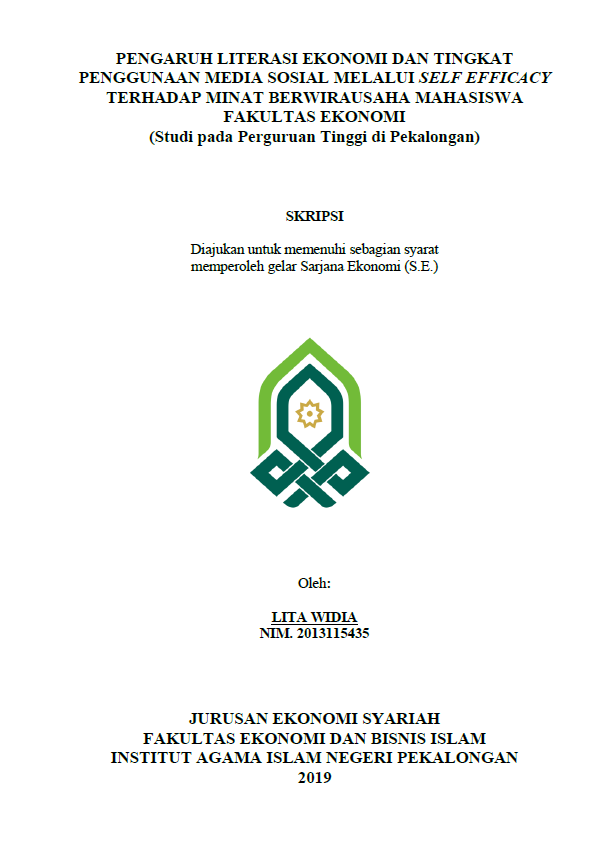 PENGARUH LITERASI EKONOMI DAN TINGKAT PENGGUNAAN MEDIA SOSIAL MELALUI SELF EFFICACY TERHADAP MINAT BERWIRAUSAHA MAHASISWA FAKULTAS EKONOMI
(Studi pada Perguruan Tinggi di Pekalongan)

SKRIPSI

Diajukan untuk memenuhi sebagian syarat memperoleh gelar Sarjana Ekonomi (S.E.)

Oleh:

LITA WIDIA
NIM. 2013115435

JURUSAN EKONOMI SYARIAH
FAKULTAS EKONOMI DAN BISNIS ISLAM
INSTITUT AGAMA ISLAM NEGERI PEKALONGAN
2019